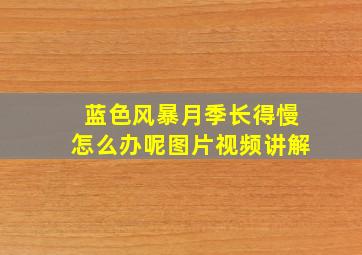 蓝色风暴月季长得慢
怎么办呢图片视频讲解